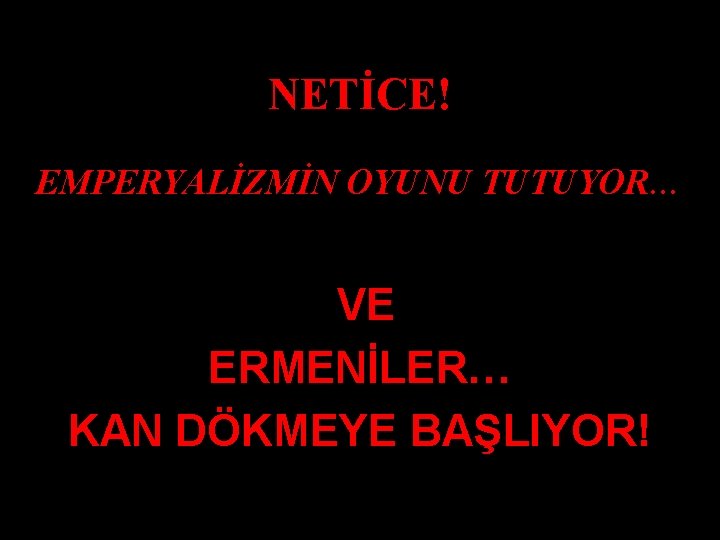 NETİCE!

EMPERYALİZMİN OYUNU TUTUYOR…

VE
ERMENİLER…
KAN DÖKMEYE BAŞLIYOR!